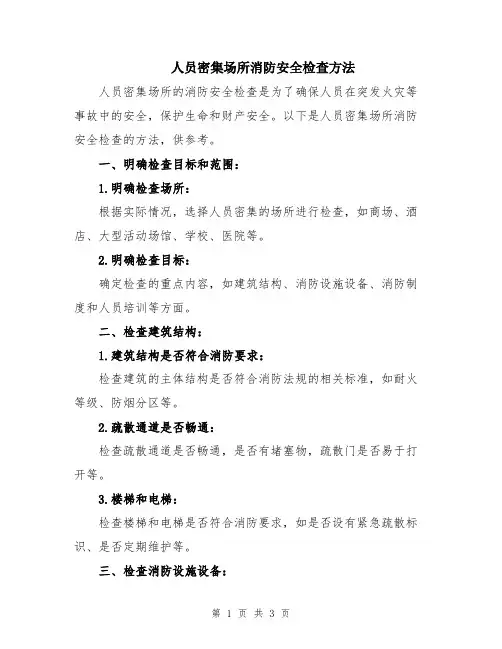 人员密集场所消防安全检查方法

人员密集场所的消防安全检查是为了确保人员在突发火灾等事故中的安全，保护生命和财产安全。以下是人员密集场所消防安全检查的方法，供参考。

一、明确检查目标和范围：

1.明确检查场所：

根据实际情况，选择人员密集的场所进行检查，如商场、酒店、大型活动场馆、学校、医院等。

2.明确检查目标：

确定检查的重点内容，如建筑结构、消防设施设备、消防制度和人员培训等方面。

二、检查建筑结构：

1.建筑结构是否符合消防要求：

检查建筑的主体结构是否符合消防法规的相关标准，如耐火等级、防烟分区等。

2.疏散通道是否畅通：

检查疏散通道是否畅通，是否有堵塞物，疏散门是否易于打开等。

3.楼梯和电梯：

检查楼梯和电梯是否符合消防要求，如是否设有紧急疏散标识、是否定期维护等。

三、检查消防设施设备：

第 1 页 共 3 页